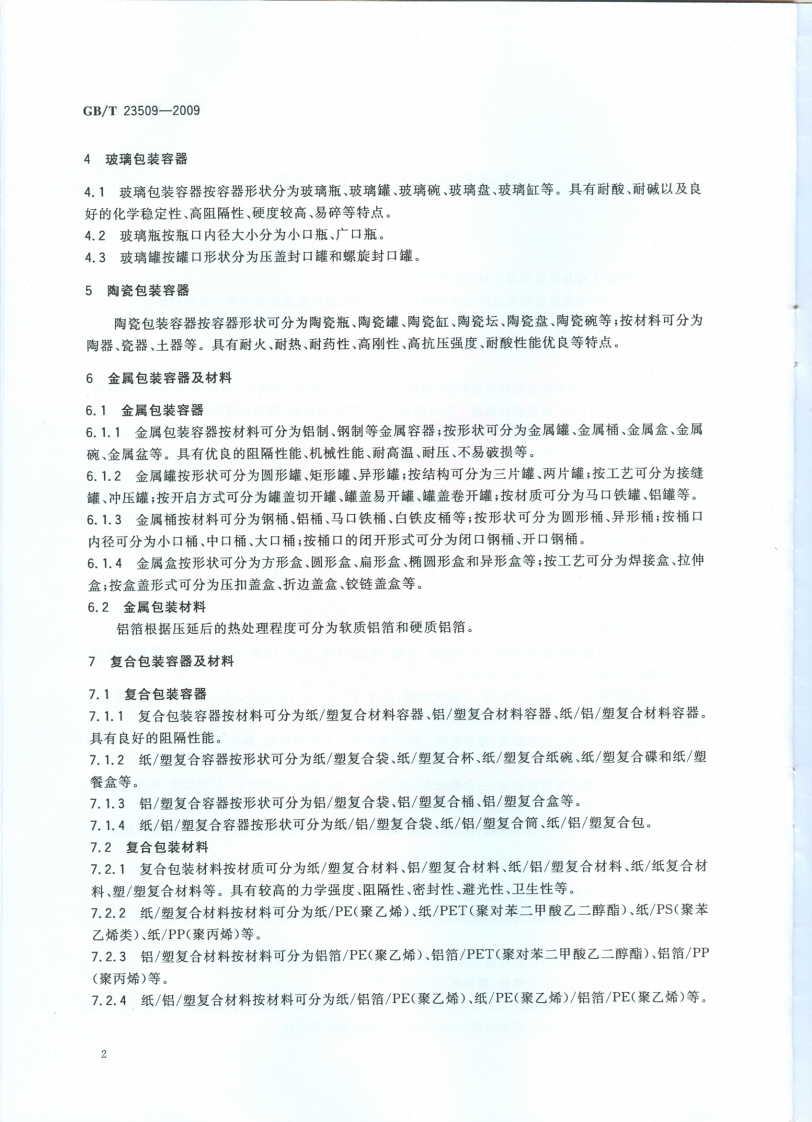 GB/T 23509—2009

4 玻璃包装容器

4.1 玻璃包装容器按容器形状分为玻璃瓶、玻璃罐、玻璃碗、玻璃盘、玻璃缸等。具有耐酸、耐碱以及良好的化学稳定性、高阻隔性、硬度较高、易碎等特点。

4.2 玻璃瓶按瓶口内径大小分为小口瓶、广口瓶。

4.3 玻璃罐按罐口形状分为压盖封口罐和螺旋封口罐。

5 陶瓷包装容器

陶瓷包装容器按容器形状可分为陶瓷瓶、陶瓷罐、陶瓷缸、陶瓷坛、陶瓷盘、陶瓷碗等；按材料可分为陶器、瓷器、土器等。具有耐火、耐热、耐药性、高刚性、高抗压强度、耐酸性能优良等特点。

6 金属包装容器及材料

6.1 金属包装容器

6.1.1 金属包装容器按材料可分为铝制、钢制等金属容器；按形状可分为金属罐、金属桶、金属盒、金属碗、金属盆等。具有优良的阻隔性能、机械性能、耐高温、耐压、不易破损等。

6.1.2 金属罐按形状可分为圆形罐、矩形罐、异形罐；按结构可分为三片罐、两片罐；按工艺可分为接缝罐、冲压罐；按开启方式可分为罐盖切开罐、罐盖易开罐、罐盖卷开罐；按材质可分为马口铁罐、铝罐等。

6.1.3 金属桶按材料可分为钢桶、铝桶、马口铁桶、白铁皮桶等；按形状可分为圆形桶、异形桶；按桶口内径可分为小口桶、中口桶、大口桶；按桶口的闭开形式可分为闭口钢桶、开口钢桶。

6.1.4 金属盒按形状可分为方形盒、圆形盒、扁形盒、椭圆形盒和异形盒等；按工艺可分为焊接盒、拉伸盒；按盒盖形式可分为压扣盖盒、折边盖盒、铰链盖盒等。

6.2 金属包装材料

铝箔根据压延后的热处理程度可分为软质铝箔和硬质铝箔。

7 复合包装容器及材料

7.1 复合包装容器

7.1.1 复合包装容器按材料可分为纸/塑复合材料容器、铝/塑复合材料容器、纸/铝/塑复合材料容器。具有良好的阻隔性能。

7.1.2 纸/塑复合容器按形状可分为纸/塑复合袋、纸/塑复合杯、纸/塑复合纸碗、纸/塑复合碟和纸/塑餐盒等。

7.1.3 铝/塑复合容器按形状可分为铝/塑复合袋、铝/塑复合桶、铝/塑复合盒等。

7.1.4 纸/铝/塑复合容器按形状可分为纸/铝/塑复合袋、纸/铝/塑复合筒、纸/铝/塑复合包。

7.2 复合包装材料

7.2.1 复合包装材料按材质可分为纸/塑复合材料、铝/塑复合材料、纸/铝/塑复合材料、纸/纸复合材料、塑/塑复合材料等。具有较高的力学强度、阻隔性、密封性、避光性、卫生性等。

7.2.2 纸/塑复合材料按材料可分为纸/PE(聚乙烯)、纸/PET(聚对苯二甲酸乙二醇酯)、纸/PS(聚苯乙烯类)、纸/PP(聚丙烯)等。

7.2.3 铝/塑复合材料按材料可分为铝箔/PE(聚乙烯)、铝箔/PET(聚对苯二甲酸乙二醇酯)、铝箔/PP(聚丙烯)等。

7.2.4 纸/铝/塑复合材料按材料可分为纸/铝箔/PE(聚乙烯)、纸/PE(聚乙烯)/铝箔/PE(聚乙烯)等。

2